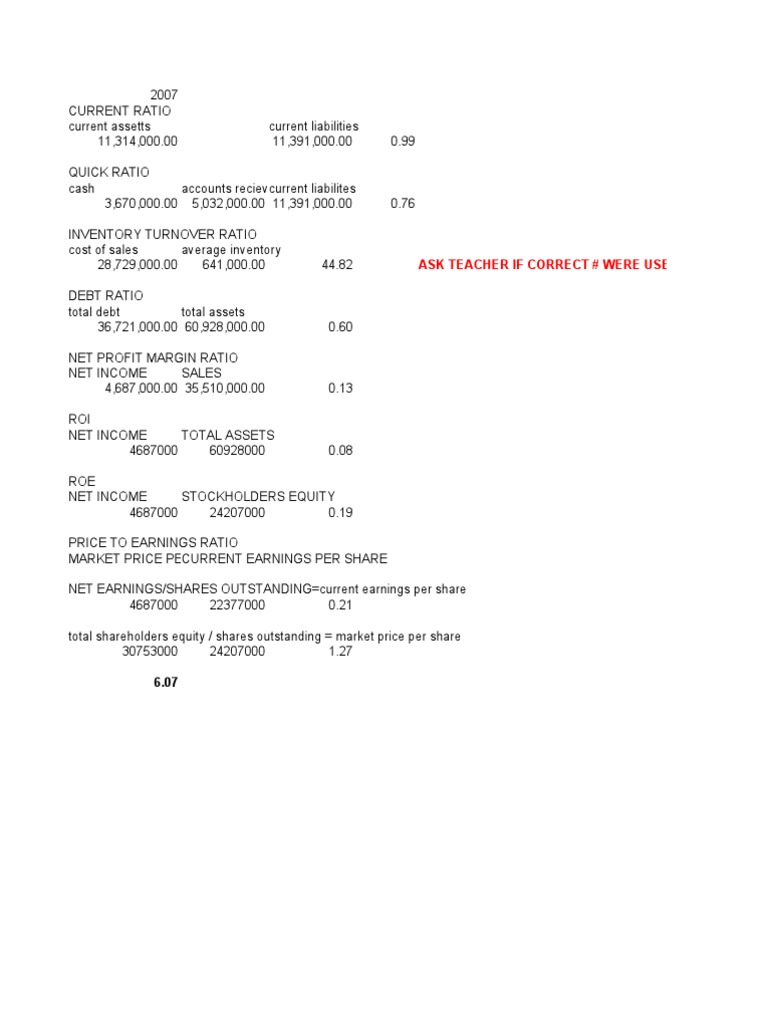 2007
CURRENT RATIO
current assetts current liabilities
11,314,000.00 11,391,000.00 0.99

QUICK RATIO
cash accounts recievcurrent liabilites
3,670,000.00 5,032,000.00 11,391,000.00 0.76

INVENTORY TURNOVER RATIO
cost of sales average inventory
28,729,000.00 641,000.00 44.82 ASK TEACHER IF CORRECT # WERE USE

DEBT RATIO
total debt total assets
36,721,000.00 60,928,000.00 0.60

NET PROFIT MARGIN RATIO
NET INCOME SALES
4,687,000.00 35,510,000.00 0.13

ROI
NET INCOME TOTAL ASSETS
4687000 60928000 0.08

ROE
NET INCOME STOCKHOLDERS EQUITY
4687000 24207000 0.19

PRICE TO EARNINGS RATIO
MARKET PRICE PECURRENT EARNINGS PER SHARE

NET EARNINGS/SHARES OUTSTANDING=current earnings per share
4687000 22377000 0.21

total shareholders equity / shares outstanding = market price per share
30753000 24207000 1.27

6.07